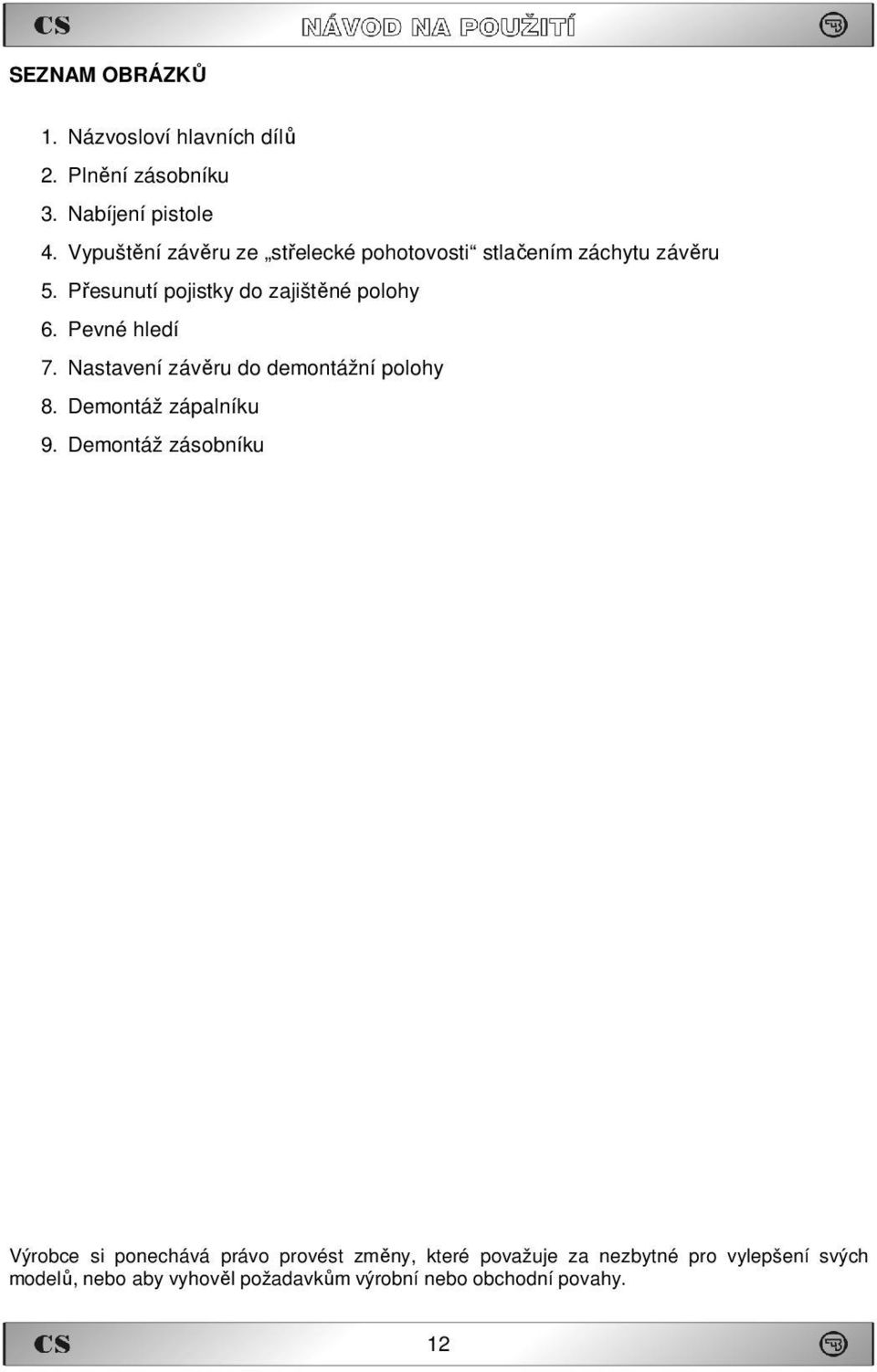 CS NÁVOD NA POUŽITÍ

SEZNAM OBRÁZKŮ

1. Názvosloví hlavních dílů
2. Plnění zásobníku
3. Nabíjení pistole
4. Vypuštění závěru ze „střelecké pohotovosti“ stlačením záchytu závěru
5. Přesunutí pojistky do zajištěné polohy
6. Pevné hledí
7. Nastavení závěru do demontážní polohy
8. Demontáž zápalníku
9. Demontáž zásobníku

Výrobce si ponechává právo provést změny, které považuje za nezbytné pro vylepšení svých modelů, nebo aby vyhověl požadavkům výrobní nebo obchodní povahy.

CS 12